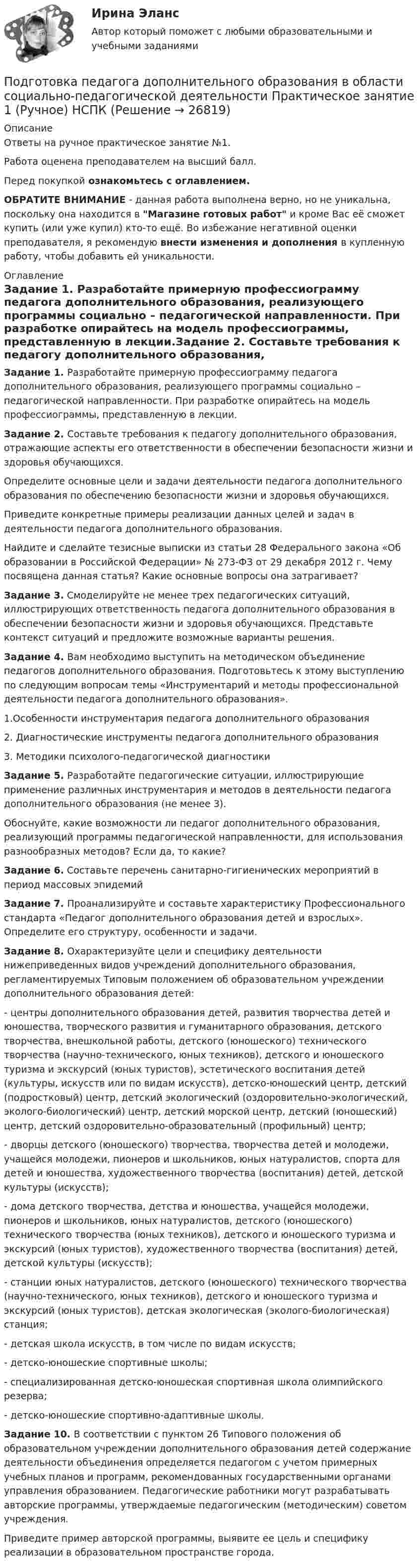 Ирина Эланс

Автор который поможет с любыми образовательными и учебными заданиями

Подготовка педагога дополнительного образования в области социально-педагогической деятельности Практическое занятие 1 (Ручное) НСПК (Решение → 26819)

Описание

Ответы на ручное практическое занятие №1.

Работа оценена преподавателем на высший балл.

Перед покупкой ознакомьтесь с оглавлением.

ОБРАТИТЕ ВНИМАНИЕ - данная работа выполнена верно, но не уникальна, поскольку она находится в "Магазине готовых работ" и кроме Вас её сможет купить (или уже купил) кто-то ещё. Во избежание негативной оценки преподавателя, я рекомендую внести изменения и дополнения в купленную работу, чтобы добавить ей уникальности.

Оглавление

Задание 1. Разработайте примерную профессиограмму педагога дополнительного образования, реализующего программы социально – педагогической направленности. При разработке опирайтесь на модель профессиограммы, представленную в лекции.Задание 2. Составьте требования к педагогу дополнительного образования,

Задание 1. Разработайте примерную профессиограмму педагога дополнительного образования, реализующего программы социально – педагогической направленности. При разработке опирайтесь на модель профессиограммы, представленную в лекции.

Задание 2. Составьте требования к педагогу дополнительного образования, отражающие аспекты его ответственности в обеспечении безопасности жизни и здоровья обучающихся.

Определите основные цели и задачи деятельности педагога дополнительного образования по обеспечению безопасности жизни и здоровья обучающихся.

Приведите конкретные примеры реализации данных целей и задач в деятельности педагога дополнительного образования.

Найдите и сделайте тезисные выписки из статьи 28 Федерального закона «Об образовании в Российской Федерации» № 273-ФЗ от 29 декабря 2012 г. Чему посвящена данная статья? Какие основные вопросы она затрагивает?

Задание 3. Смоделируйте не менее трех педагогических ситуаций, иллюстрирующих ответственность педагога дополнительного образования в обеспечении безопасности жизни и здоровья обучающихся. Представьте контекст ситуаций и предложите возможные варианты решения.

Задание 4. Вам необходимо выступить на методическом объединение педагогов дополнительного образования. Подготовьтесь к этому выступлению по следующим вопросам темы «Инструментарий и методы профессиональной деятельности педагога дополнительного образования».

1.Особенности инструментария педагога дополнительного образования

2. Диагностические инструменты педагога дополнительного образования

3. Методики психолого-педагогической диагностики

Задание 5. Разработайте педагогические ситуации, иллюстрирующие применение различных инструментария и методов в деятельности педагога дополнительного образования (не менее 3).

Обоснуйте, какие возможности ли педагог дополнительного образования, реализующий программы педагогической направленности, для использования разнообразных методов? Если да, то какие?

Задание 6. Составьте перечень санитарно-гигиенических мероприятий в период массовых эпидемий

Задание 7. Проанализируйте и составьте характеристику Профессионального стандарта «Педагог дополнительного образования детей и взрослых». Определите его структуру, особенности и задачи.

Задание 8. Охарактеризуйте цели и специфику деятельности нижеприведенных видов учреждений дополнительного образования, регламентируемых Типовым положением об образовательном учреждении дополнительного образования детей:

- центры дополнительного образования детей, развития творчества детей и юношества, творческого развития и гуманитарного образования, детского творчества, внешкольной работы, детского (юношеского) технического творчества (научно-технического, юных техников), детского и юношеского туризма и экскурсий (юных туристов), эстетического воспитания детей (культуры, искусств или по видам искусств), детско-юношеский центр, детский (подростковый) центр, детский экологический (оздоровительно-экологический, эколого-биологический) центр, детский морской центр, детский (юношеский) центр, детский оздоровительно-образовательный (профильный) центр;

- дворцы детского (юношеского) творчества, творчества детей и молодежи, учащейся молодежи, пионеров и школьников, юных натуралистов, спорта для детей и юношества, художественного творчества (воспитания) детей, детской культуры (искусств);

- дома детского творчества, детства и юношества, учащейся молодежи, пионеров и школьников, юных натуралистов, детского (юношеского) технического творчества (юных техников), детского и юношеского туризма и экскурсий (юных туристов), художественного творчества (воспитания) детей, детской культуры (искусств);

- станции юных натуралистов, детского (юношеского) технического творчества (научно-технического, юных техников), детского и юношеского туризма и экскурсий (юных туристов), детская экологическая (эколого-биологическая) станция;

- детская школа искусств, в том числе по видам искусств;

- детско-юношеские спортивные школы;

- специализированная детско-юношеская спортивная школа олимпийского резерва;

- детско-юношеские спортивно-адаптивные школы.

Задание 10. В соответствии с пунктом 26 Типового положения об образовательном учреждении дополнительного образования детей содержание деятельности объединения определяется педагогом с учетом примерных учебных планов и программ, рекомендованных государственными органами управления образованием. Педагогические работники могут разрабатывать авторские программы, утверждаемые педагогическим (методическим) советом учреждения.

Приведите пример авторской программы, выявите ее цель и специфику реализации в образовательном пространстве города.